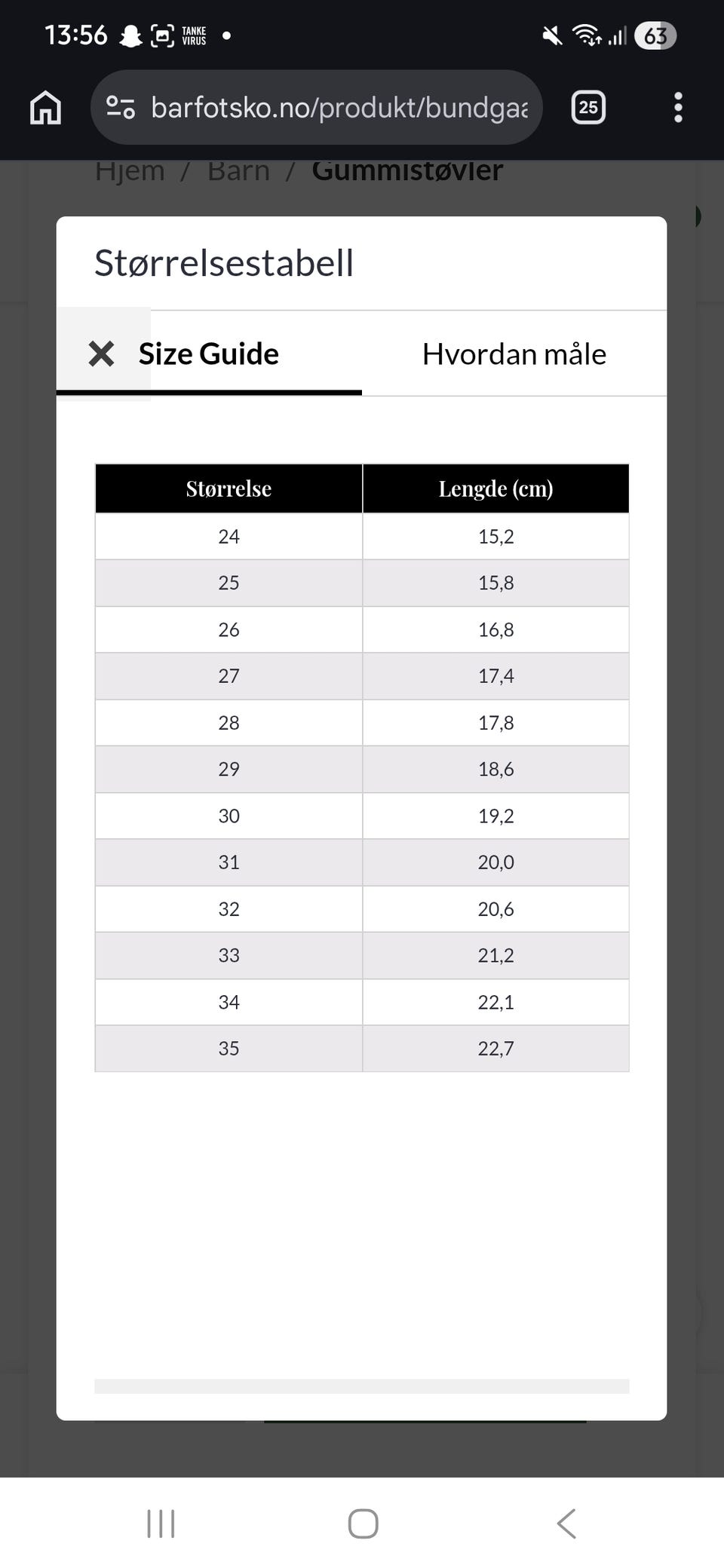 13:56 TANKE VIRUS 63

barfotsko.no/produkt/bundgaa

25

Hjem / Barn / Gummistøvler

Størrelsestabell

Size Guide

Hvordan måle

| Størrelse | Lengde (cm) |
|---|---|
| 24 | 15,2 |
| 25 | 15,8 |
| 26 | 16,8 |
| 27 | 17,4 |
| 28 | 17,8 |
| 29 | 18,6 |
| 30 | 19,2 |
| 31 | 20,0 |
| 32 | 20,6 |
| 33 | 21,2 |
| 34 | 22,1 |
| 35 | 22,7 |